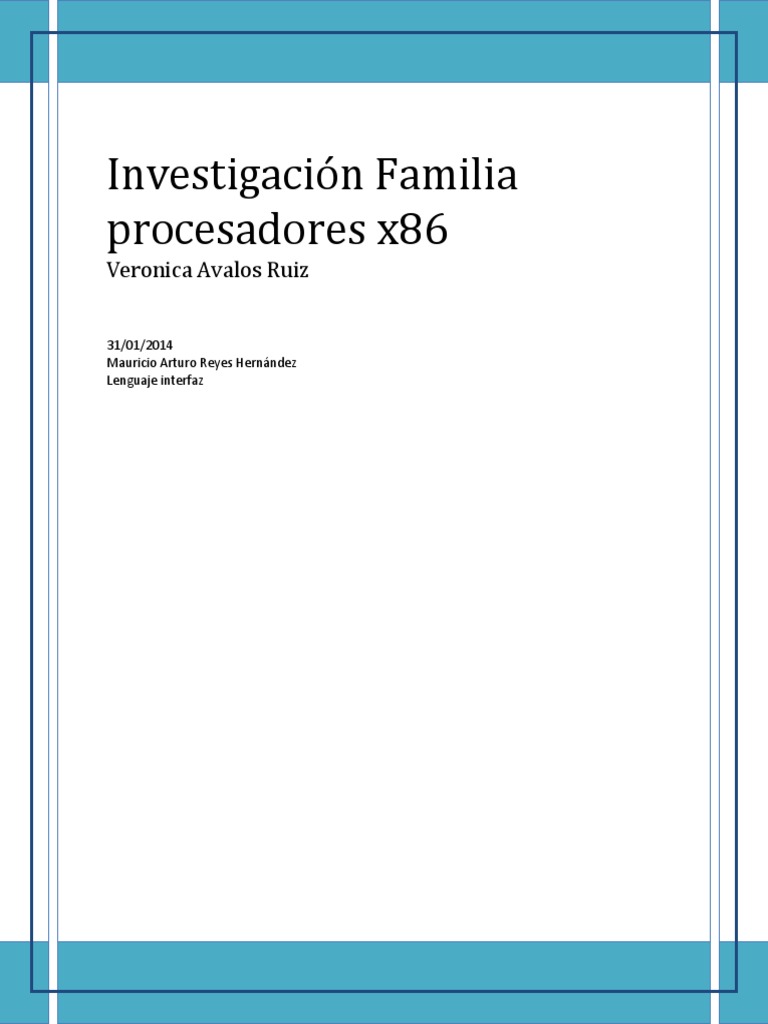 Investigación Familia procesadores x86

Veronica Avalos Ruiz

31/01/2014
Mauricio Arturo Reyes Hernández
Lenguaje interfaz